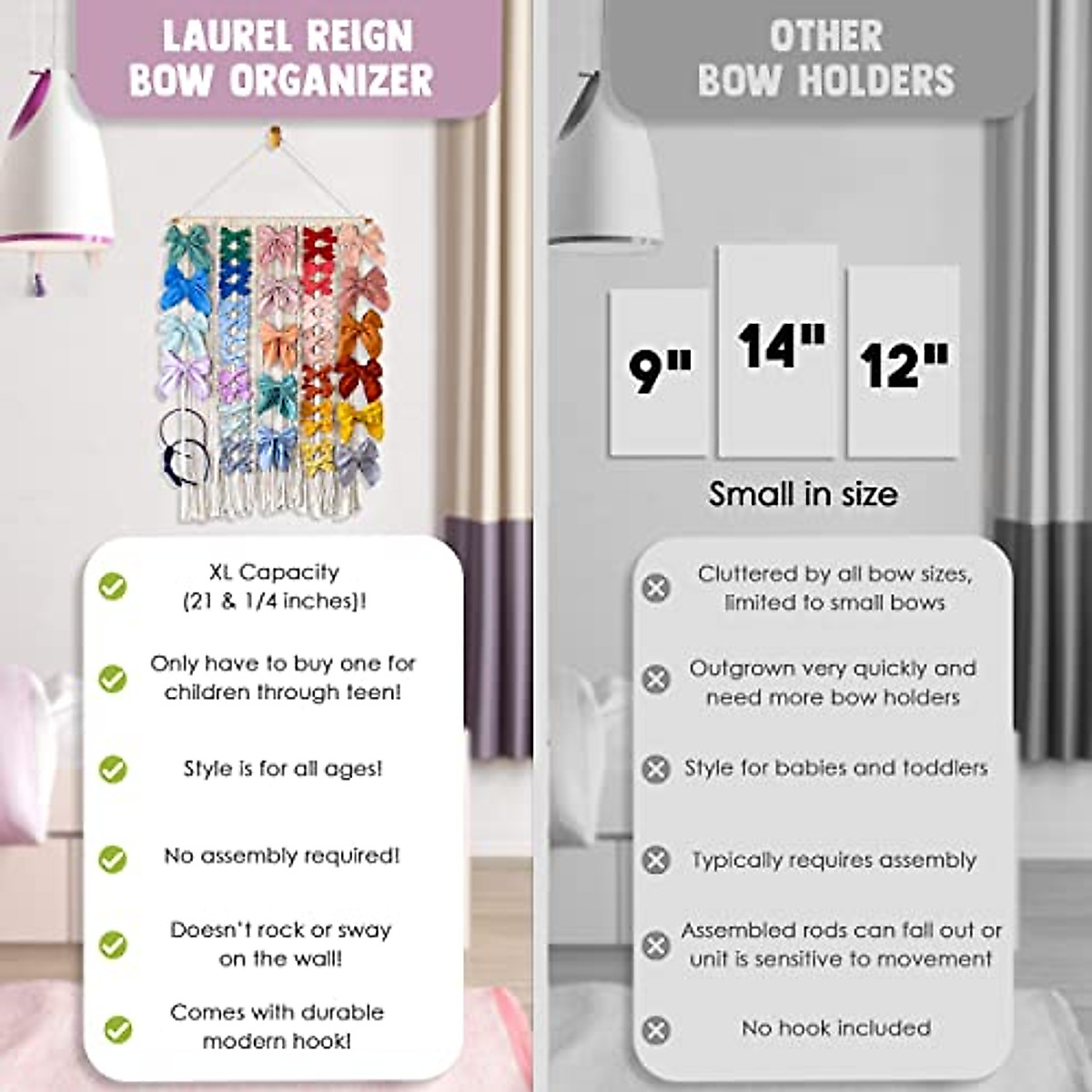 LAUREL REIGN BOW ORGANIZER

XL Capacity (21 & 1/4 inches)!

Only have to buy one for children through teen!

Style is for all ages!

No assembly required!

Doesn't rock or sway on the wall!

Comes with durable modern hook!

OTHER BOW HOLDERS

9"

14"

12"

Small in size

Cluttered by all bow sizes, limited to small bows

Outgrown very quickly and need more bow holders

Style for babies and toddlers

Typically requires assembly

Assembled rods can fall out or unit is sensitive to movement

No hook included